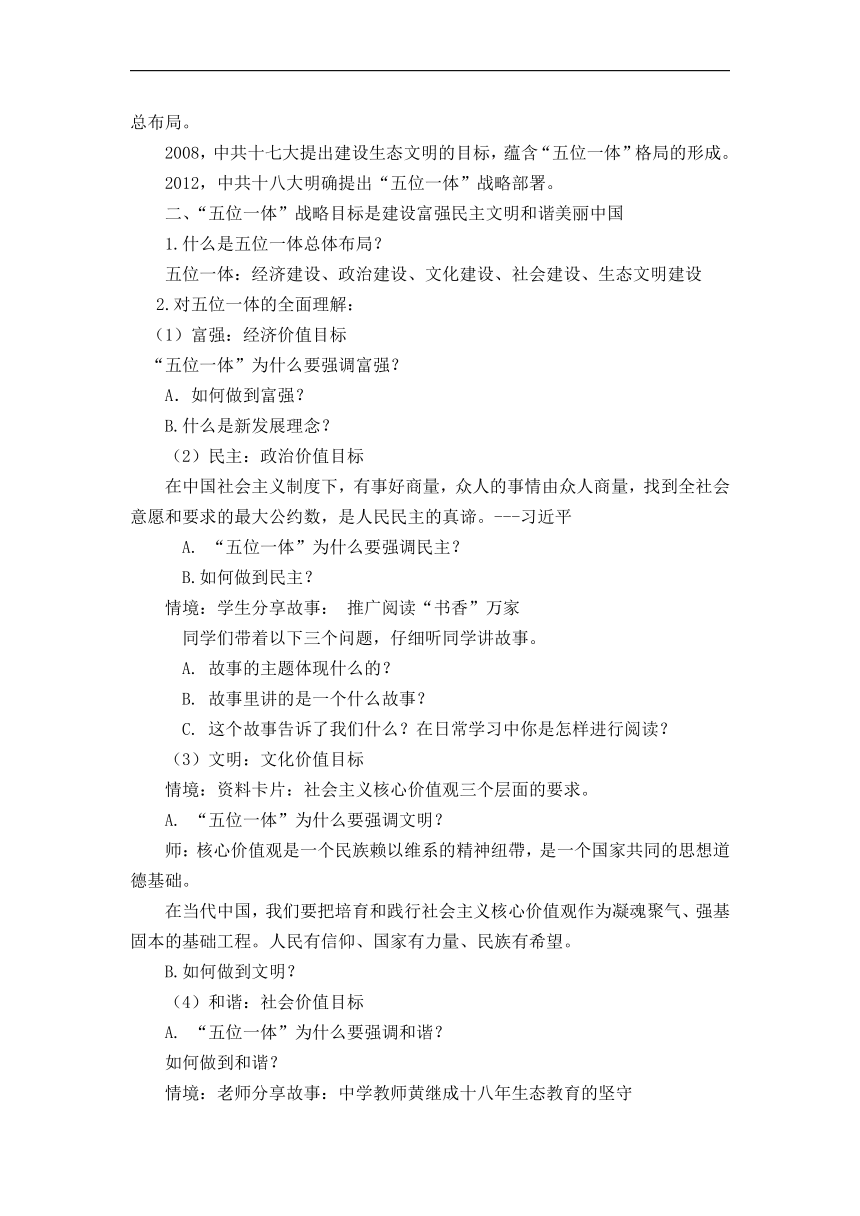 总布局。

2008，中共十七大提出建设生态文明的目标，蕴含“五位一体”格局的形成。

2012，中共十八大明确提出“五位一体”战略部署。

二、“五位一体”战略目标是建设富强民主文明和谐美丽中国

1.什么是五位一体总体布局？

五位一体：经济建设、政治建设、文化建设、社会建设、生态文明建设

2.对五位一体的全面理解：

（1）富强：经济价值目标

“五位一体”为什么要强调富强？

A. 如何做到富强？

B.什么是新发展理念？

（2）民主：政治价值目标

在中国社会主义制度下，有事好商量，众人的事情由众人商量，找到全社会意愿和要求的最大公约数，是人民民主的真谛。---习近平

A. “五位一体”为什么要强调民主？

B.如何做到民主？

情境：学生分享故事： 推广阅读“书香”万家

同学们带着以下三个问题，仔细听同学讲故事。

A. 故事的主题体现什么的？

B. 故事里讲的是一个什么故事？

C. 这个故事告诉了我们什么？在日常学习中你是怎样进行阅读？

（3）文明：文化价值目标

情境：资料卡片：社会主义核心价值观三个层面的要求。

A. “五位一体”为什么要强调文明？

师：核心价值观是一个民族赖以维系的精神纽带，是一个国家共同的思想道德基础。

在当代中国，我们要把培育和践行社会主义核心价值观作为凝魂聚气、强基固本的基础工程。人民有信仰、国家有力量、民族有希望。

B.如何做到文明？

（4）和谐：社会价值目标

A. “五位一体”为什么要强调和谐？

如何做到和谐？

情境：老师分享故事：中学教师黄继成十八年生态教育的坚守